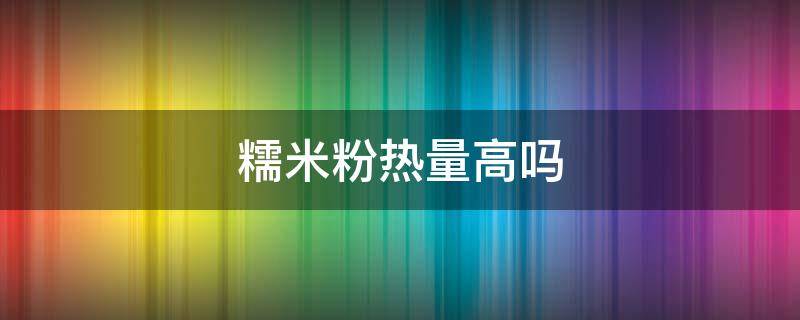 糯米粉热量高吗